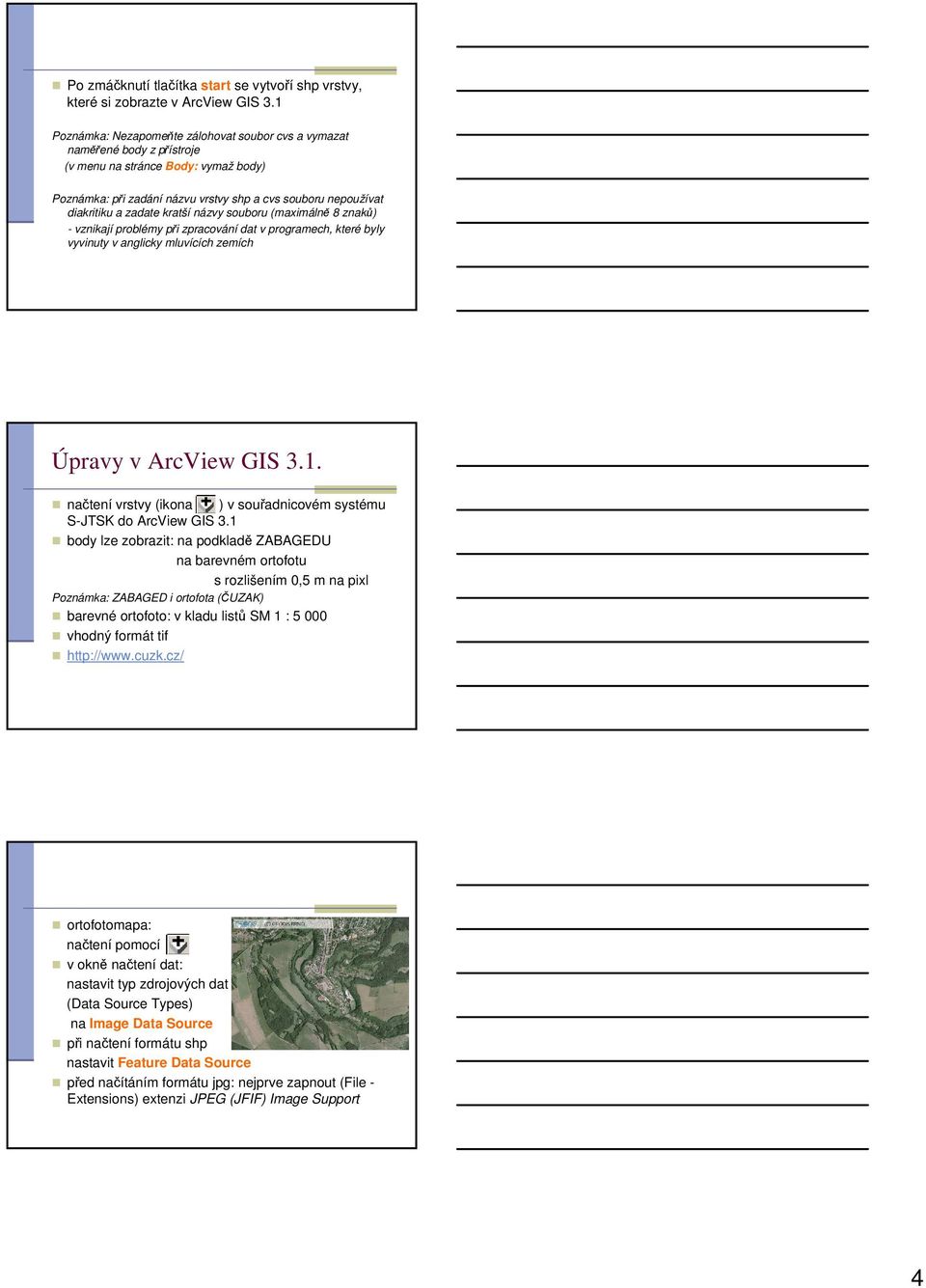 Po zmáčknutí tlačítka start se vytvoří shp vrstvy, které si zobrazte v ArcView GIS 3.1

Poznámka: Nezapomeňte zálohovat soubor cvs a vymazat naměřené body z přístroje
(v menu na stránce Body: vymaž body)

Poznámka: při zadání názvu vrstvy shp a cvs souboru nepoužívat diakritiku a zadate kratší názvy souboru (maximálně 8 znaků)
- vznikají problémy při zpracování dat v programech, které byly vyvinuty v anglicky mluvících zemích

Úpravy v ArcView GIS 3.1.

načtení vrstvy (ikona ) v souřadnicovém systému S-JTSK do ArcView GIS 3.1

body lze zobrazit: na podkladě ZABAGEDU
na barevném ortofotu
s rozlišením 0,5 m na pixl

Poznámka: ZABAGED i ortofota (ČUZAK)

barevné ortofoto: v kladu listů SM 1 : 5 000

vhodný formát tif

http://www.cuzk.cz/

ortofotomapa:
načtení pomocí

v okně načtení dat:
nastavit typ zdrojových dat (Data Source Types)
na Image Data Source

při načtení formátu shp
nastavit Feature Data Source

před načítáním formátu jpg: nejprve zapnout (File - Extensions) extenzi JPEG (JFIF) Image Support

4